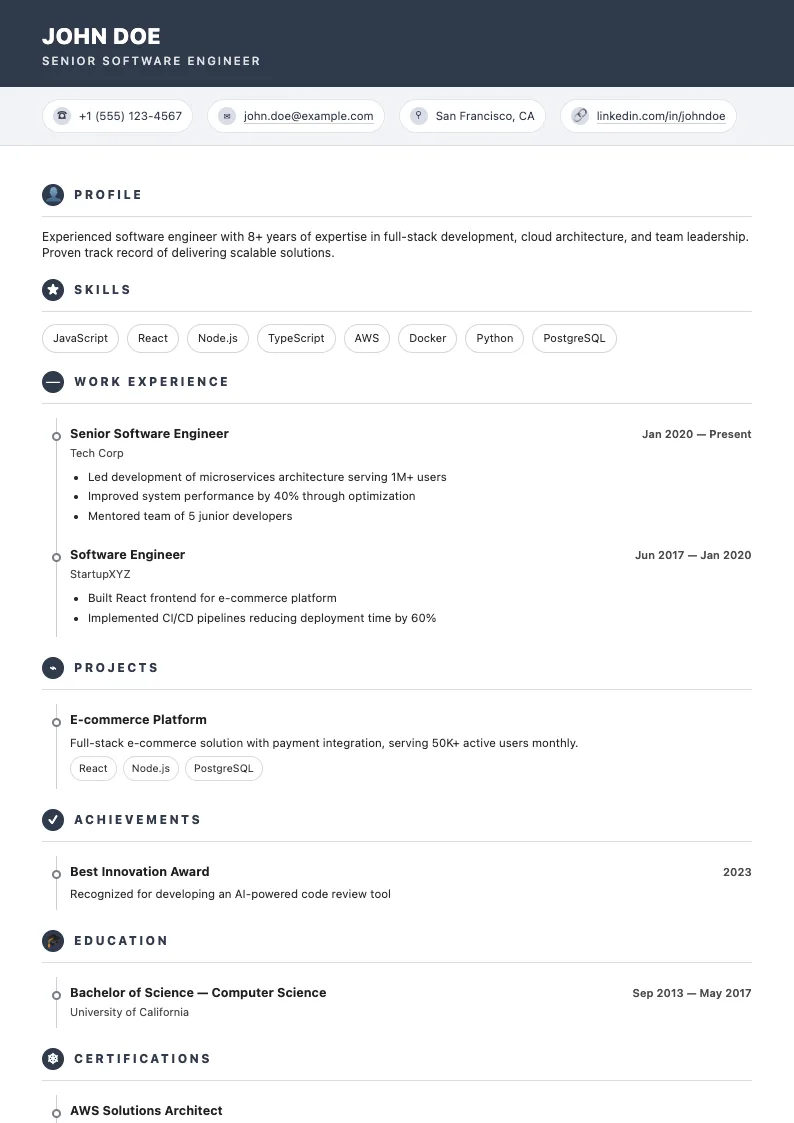 JOHN DOE
SENIOR SOFTWARE ENGINEER

+1 (555) 123-4567
john.doe@example.com
San Francisco, CA
linkedin.com/in/johndoe

PROFILE

Experienced software engineer with 8+ years of expertise in full-stack development, cloud architecture, and team leadership. Proven track record of delivering scalable solutions.

SKILLS

JavaScript
React
Node.js
TypeScript
AWS
Docker
Python
PostgreSQL

WORK EXPERIENCE

Senior Software Engineer
Jan 2020 — Present
Tech Corp
- Led development of microservices architecture serving 1M+ users
- Improved system performance by 40% through optimization
- Mentored team of 5 junior developers

Software Engineer
Jun 2017 — Jan 2020
StartupXYZ
- Built React frontend for e-commerce platform
- Implemented CI/CD pipelines reducing deployment time by 60%

PROJECTS

E-commerce Platform
Full-stack e-commerce solution with payment integration, serving 50K+ active users monthly.
React
Node.js
PostgreSQL

ACHIEVEMENTS

Best Innovation Award
2023
Recognized for developing an AI-powered code review tool

EDUCATION

Bachelor of Science — Computer Science
Sep 2013 — May 2017
University of California

CERTIFICATIONS

AWS Solutions Architect